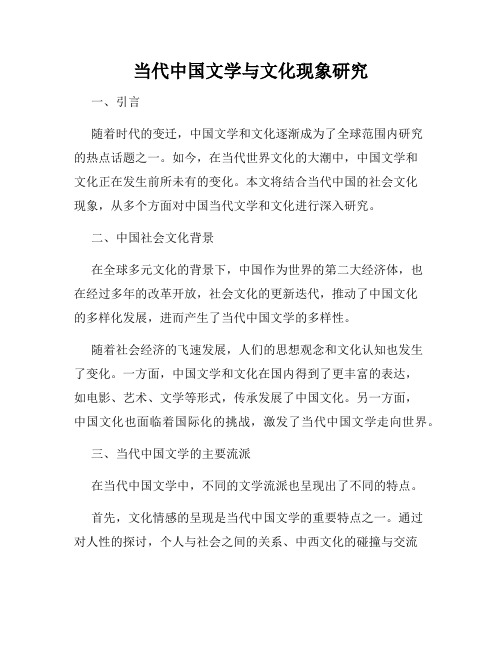 当代中国文学与文化现象研究

一、引言

随着时代的变迁，中国文学和文化逐渐成为了全球范围内研究的热点话题之一。如今，在当代世界文化的大潮中，中国文学和文化正在发生前所未有的变化。本文将结合当代中国的社会文化现象，从多个方面对中国当代文学和文化进行深入研究。

二、中国社会文化背景

在全球多元文化的背景下，中国作为世界的第二大经济体，也在经过多年的改革开放，社会文化的更新迭代，推动了中国文化的多样化发展，进而产生了当代中国文学的多样性。

随着社会经济的飞速发展，人们的思想观念和文化认知也发生了变化。一方面，中国文学和文化在国内得到了更丰富的表达，如电影、艺术、文学等形式，传承发展了中国文化。另一方面，中国文化也面临着国际化的挑战，激发了当代中国文学走向世界。

三、当代中国文学的主要流派

在当代中国文学中，不同的文学流派也呈现出了不同的特点。

首先，文化情感的呈现是当代中国文学的重要特点之一。通过对人性的探讨，个人与社会之间的关系、中西文化的碰撞与交流